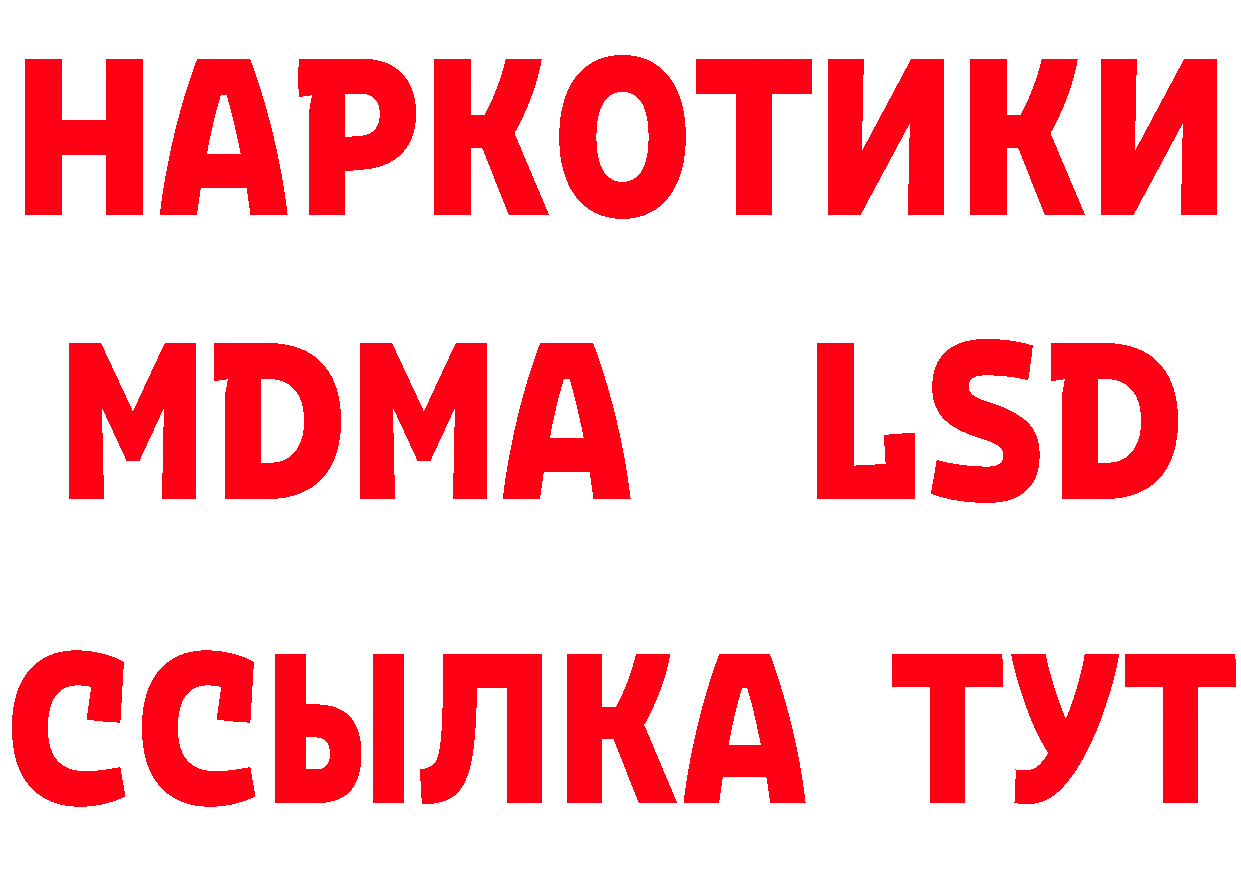 НАРКОТИКИ
MDMA LSD
ССЫЛКА ТУТ